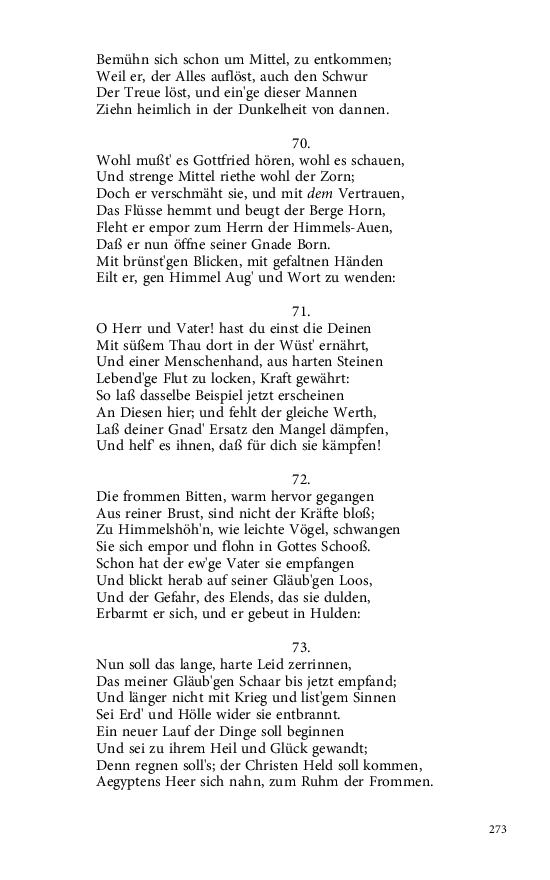 Bemühn sich schon um Mittel, zu entkommen;
Weil er, der Alles auflöst, auch den Schwur
Der Treue löst, und ein'ge dieser Mannen
Ziehn heimlich in der Dunkelheit von dannen.

70.
Wohl mußt' es Gottfried hören, wohl es schauen,
Und strenge Mittel riethe wohl der Zorn;
Doch er verschmäht sie, und mit dem Vertrauen,
Das Flüsse hemmt und beugt der Berge Horn,
Fleht er empor zum Herrn der Himmels-Auen,
Daß er nun öffne seiner Gnade Born.
Mit brünst'gen Blicken, mit gefaltnen Händen
Eilt er, gen Himmel Aug' und Wort zu wenden:

71.
O Herr und Vater! hast du einst die Deinen
Mit süßem Thau dort in der Wüst' ernährt,
Und einer Menschenhand, aus harten Steinen
Lebend'ge Flut zu locken, Kraft gewährt:
So laß dasselbe Beispiel jetzt erscheinen
An Diesen hier; und fehlt der gleiche Werth,
Laß deiner Gnad' Ersatz den Mangel dämpfen,
Und helf' es ihnen, daß für dich sie kämpfen!

72.
Die frommen Bitten, warm hervor gegangen
Aus reiner Brust, sind nicht der Kräfte bloß;
Zu Himmelshöh'n, wie leichte Vögel, schwangen
Sie sich empor und flohn in Gottes Schooß.
Schon hat der ew'ge Vater sie empfangen
Und blickt herab auf seiner Gläub'gen Loos,
Und der Gefahr, des Elends, das sie dulden,
Erbarmt er sich, und er gebeut in Hulden:

73.
Nun soll das lange, harte Leid zerrinnen,
Das meiner Gläub'gen Schaar bis jetzt empfand;
Und länger nicht mit Krieg und list'gem Sinnen
Sei Erd' und Hölle wider sie entbrannt.
Ein neuer Lauf der Dinge soll beginnen
Und sei zu ihrem Heil und Glück gewandt;
Denn regnen soll's; der Christen Held soll kommen,
Aegyptens Heer sich nahn, zum Ruhm der Frommen.

273